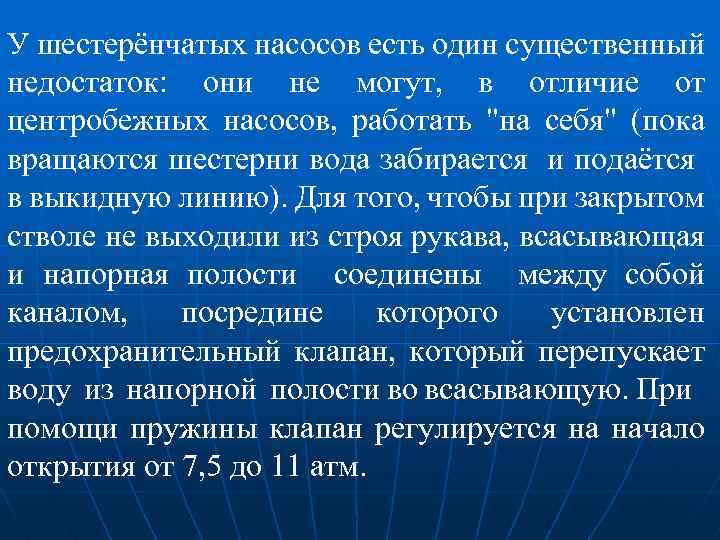 У шестерёнчатых насосов есть один существенный недостаток: они не могут, в отличие от центробежных насосов, работать "на себя" (пока вращаются шестерни вода забирается и подаётся в выкидную линию). Для того, чтобы при закрытом стволе не выходили из строя рукава, всасывающая и напорная полости соединены между собой каналом, посредине которого установлен предохранительный клапан, который перепускает воду из напорной полости во всасывающую. При помощи пружины клапан регулируется на начало открытия от 7,5 до 11 атм.